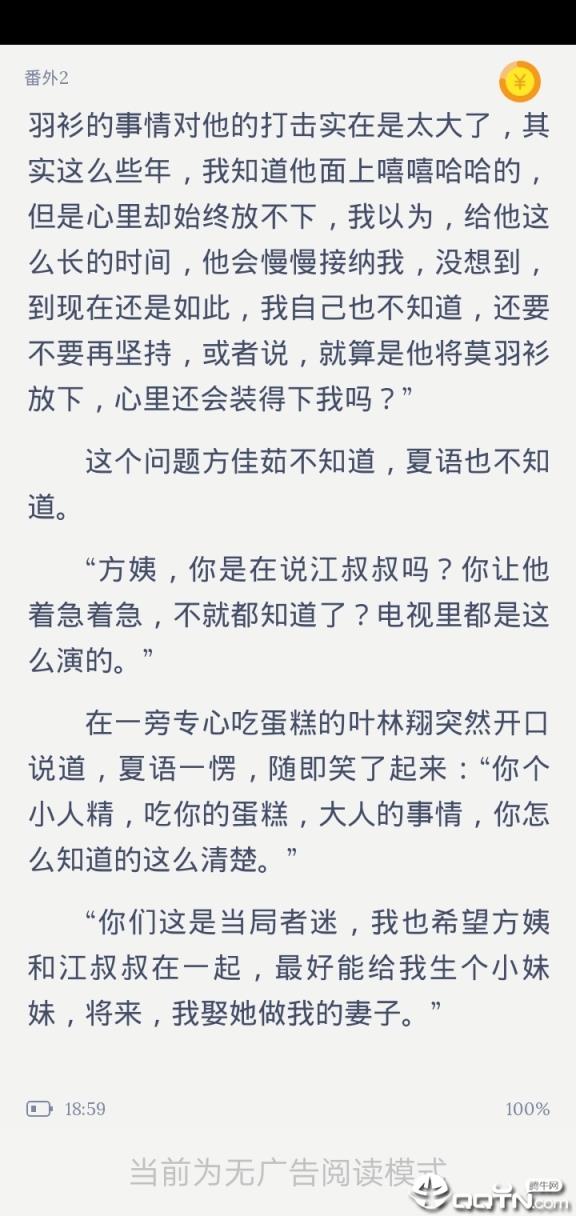 番外2

¥

羽衫的事情对他的打击实在是太大了，其实这么些年，我知道他面上嘻嘻哈哈的，但是心里却始终放不下，我以为，给他这么长的时间，他会慢慢接纳我，没想到，到现在还是如此，我自己也不知道，还要不要再坚持，或者说，就算是他将莫羽衫放下，心里还会装得下我吗？”

这个问题方佳茹不知道，夏语也不知道。

“方姨，你是在说江叔叔吗？你让他着急着急，不就都知道了？电视里都是这么演的。”

在一旁专心吃蛋糕的叶林翔突然开口说道，夏语一愣，随即笑了起来：“你个小人精，吃你的蛋糕，大人的事情，你怎么知道的这么清楚。”

“你们这是当局者迷，我也希望方姨和江叔叔在一起，最好能给我生个小妹妹，将来，我娶她做我的妻子。”

18:59

100%

当前为无广告阅读模式

腾牛网

QQTN.com